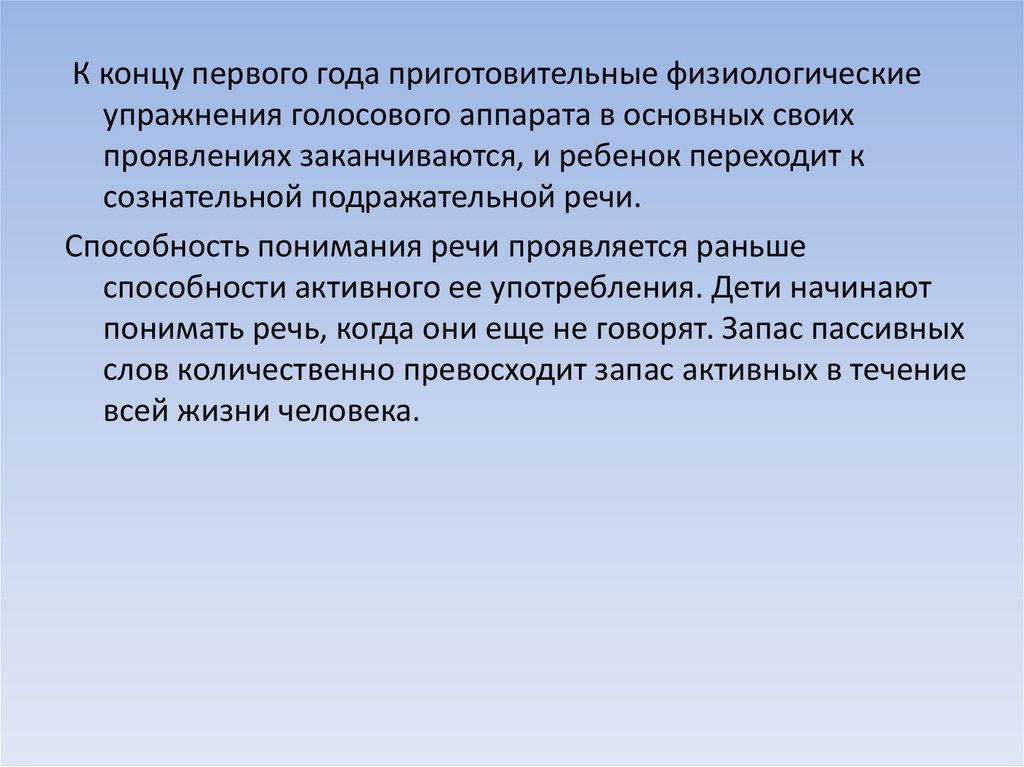 К концу первого года приготовительные физиологические упражнения голосового аппарата в основных своих проявлениях заканчиваются, и ребенок переходит к сознательной подражательной речи.

Способность понимания речи проявляется раньше способности активного ее употребления. Дети начинают понимать речь, когда они еще не говорят. Запас пассивных слов количественно превосходит запас активных в течение всей жизни человека.